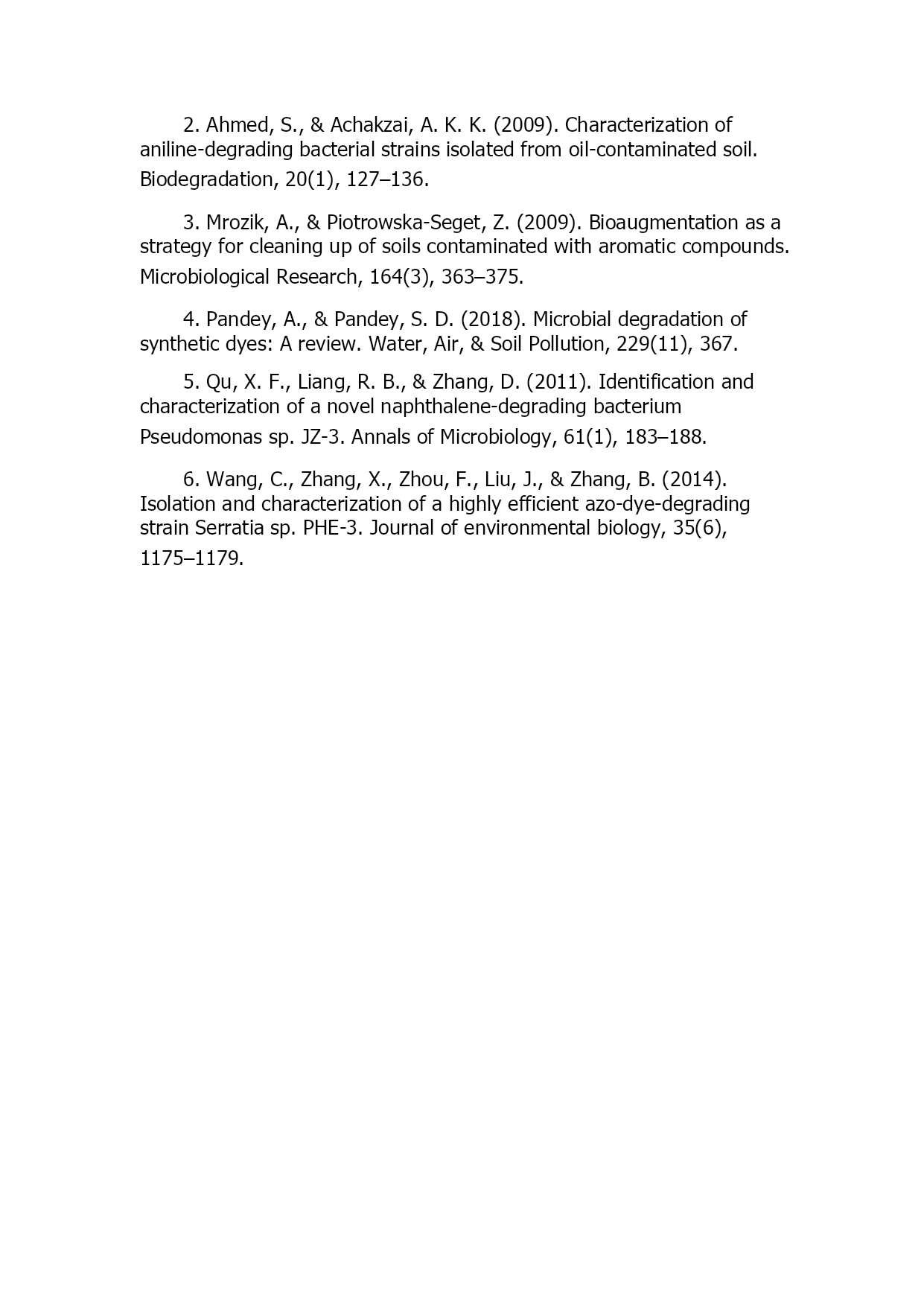 2. Ahmed, S., & Achakzai, A. K. K. (2009). Characterization of aniline-degrading bacterial strains isolated from oil-contaminated soil. Biodegradation, 20(1), 127–136.

3. Mrozik, A., & Piotrowska-Seget, Z. (2009). Bioaugmentation as a strategy for cleaning up of soils contaminated with aromatic compounds. Microbiological Research, 164(3), 363–375.

4. Pandey, A., & Pandey, S. D. (2018). Microbial degradation of synthetic dyes: A review. Water, Air, & Soil Pollution, 229(11), 367.

5. Qu, X. F., Liang, R. B., & Zhang, D. (2011). Identification and characterization of a novel naphthalene-degrading bacterium Pseudomonas sp. JZ-3. Annals of Microbiology, 61(1), 183–188.

6. Wang, C., Zhang, X., Zhou, F., Liu, J., & Zhang, B. (2014). Isolation and characterization of a highly efficient azo-dye-degrading strain Serratia sp. PHE-3. Journal of environmental biology, 35(6), 1175–1179.